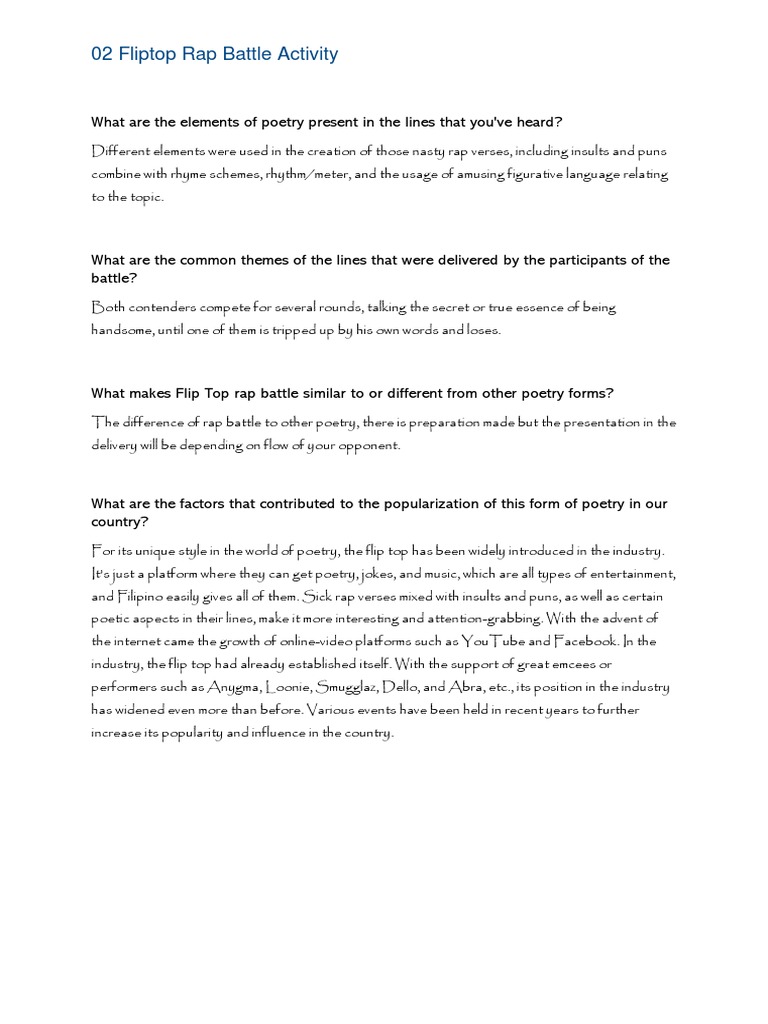 02 Fliptop Rap Battle Activity

What are the elements of poetry present in the lines that you've heard?

Different elements were used in the creation of those nasty rap verses, including insults and puns combine with rhyme schemes, rhythm/meter, and the usage of amusing figurative language relating to the topic.

What are the common themes of the lines that were delivered by the participants of the battle?

Both contenders compete for several rounds, talking the secret or true essence of being handsome, until one of them is tripped up by his own words and loses.

What makes Flip Top rap battle similar to or different from other poetry forms?

The difference of rap battle to other poetry, there is preparation made but the presentation in the delivery will be depending on flow of your opponent.

What are the factors that contributed to the popularization of this form of poetry in our country?

For its unique style in the world of poetry, the flip top has been widely introduced in the industry. It's just a platform where they can get poetry, jokes, and music, which are all types of entertainment, and Filipino easily gives all of them. Sick rap verses mixed with insults and puns, as well as certain poetic aspects in their lines, make it more interesting and attention-grabbing. With the advent of the internet came the growth of online-video platforms such as YouTube and Facebook. In the industry, the flip top had already established itself. With the support of great emcees or performers such as Anygma, Loonie, Smugglaz, Dello, and Abra, etc., its position in the industry has widened even more than before. Various events have been held in recent years to further increase its popularity and influence in the country.